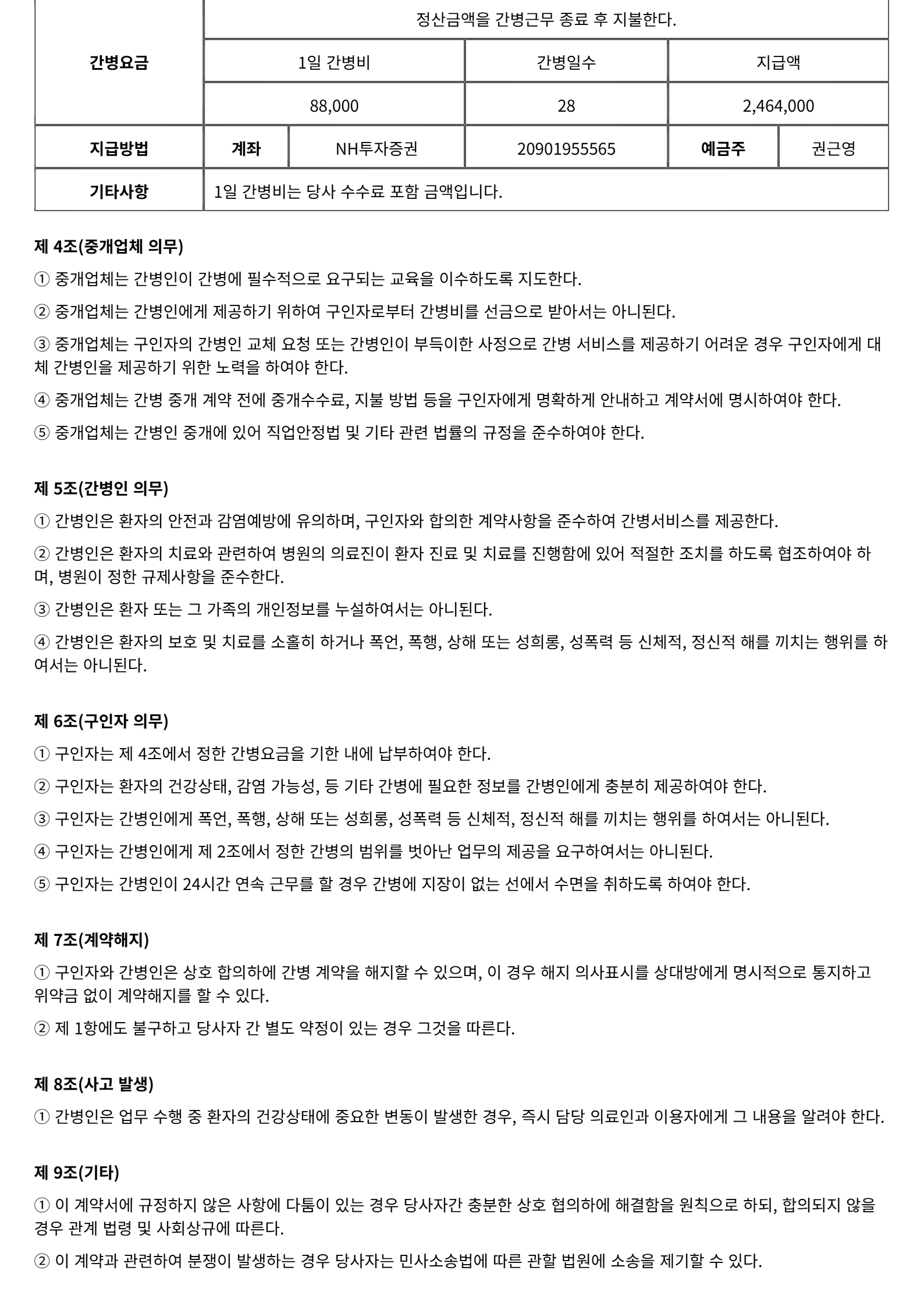 | 간병요금 | 정산금액을 간병근무 종료 후 지불한다. | | | | |
|---|---|---|---|---|---|
| | 1일 간병비 | | 간병일수 | 지급액 | |
| | 88,000 | | 28 | 2,464,000 | |
| 지급방법 | 계좌 | NH투자증권 | 20901955565 | 예금주 | 권근영 |
| 기타사항 | 1일 간병비는 당사 수수료 포함 금액입니다. | | | | |

제 4조(중개업체 의무)

① 중개업체는 간병인이 간병에 필수적으로 요구되는 교육을 이수하도록 지도한다.

② 중개업체는 간병인에게 제공하기 위하여 구인자로부터 간병비를 선금으로 받아서는 아니된다.

③ 중개업체는 구인자의 간병인 교체 요청 또는 간병인이 부득이한 사정으로 간병 서비스를 제공하기 어려운 경우 구인자에게 대체 간병인을 제공하기 위한 노력을 하여야 한다.

④ 중개업체는 간병 중개 계약 전에 중개수수료, 지불 방법 등을 구인자에게 명확하게 안내하고 계약서에 명시하여야 한다.

⑤ 중개업체는 간병인 중개에 있어 직업안정법 및 기타 관련 법률의 규정을 준수하여야 한다.

제 5조(간병인 의무)

① 간병인은 환자의 안전과 감염예방에 유의하며, 구인자와 합의한 계약사항을 준수하여 간병서비스를 제공한다.

② 간병인은 환자의 치료와 관련하여 병원의 의료진이 환자 진료 및 치료를 진행함에 있어 적절한 조치를 하도록 협조하여야 하며, 병원이 정한 규제사항을 준수한다.

③ 간병인은 환자 또는 그 가족의 개인정보를 누설하여서는 아니된다.

④ 간병인은 환자의 보호 및 치료를 소홀히 하거나 폭언, 폭행, 상해 또는 성희롱, 성폭력 등 신체적, 정신적 해를 끼치는 행위를 하여서는 아니된다.

제 6조(구인자 의무)

① 구인자는 제 4조에서 정한 간병요금을 기한 내에 납부하여야 한다.

② 구인자는 환자의 건강상태, 감염 가능성, 등 기타 간병에 필요한 정보를 간병인에게 충분히 제공하여야 한다.

③ 구인자는 간병인에게 폭언, 폭행, 상해 또는 성희롱, 성폭력 등 신체적, 정신적 해를 끼치는 행위를 하여서는 아니된다.

④ 구인자는 간병인에게 제 2조에서 정한 간병의 범위를 벗어난 업무의 제공을 요구하여서는 아니된다.

⑤ 구인자는 간병인이 24시간 연속 근무를 할 경우 간병에 지장이 없는 선에서 수면을 취하도록 하여야 한다.

제 7조(계약해지)

① 구인자와 간병인은 상호 합의하에 간병 계약을 해지할 수 있으며, 이 경우 해지 의사표시를 상대방에게 명시적으로 통지하고 위약금 없이 계약해지를 할 수 있다.

② 제 1항에도 불구하고 당사자 간 별도 약정이 있는 경우 그것을 따른다.

제 8조(사고 발생)

① 간병인은 업무 수행 중 환자의 건강상태에 중요한 변동이 발생한 경우, 즉시 담당 의료인과 이용자에게 그 내용을 알려야 한다.

제 9조(기타)

① 이 계약서에 규정하지 않은 사항에 다툼이 있는 경우 당사자간 충분한 상호 협의하에 해결함을 원칙으로 하되, 합의되지 않을 경우 관계 법령 및 사회상규에 따른다.

② 이 계약과 관련하여 분쟁이 발생하는 경우 당사자는 민사소송법에 따른 관할 법원에 소송을 제기할 수 있다.